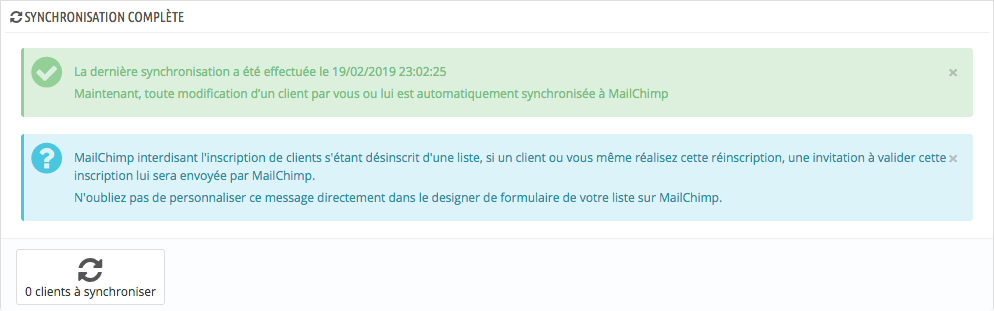 SYNCHRONISATION COMPLÈTE

La dernière synchronisation a été effectuée le 19/02/2019 23:02:25
Maintenant, toute modification d'un client par vous ou lui est automatiquement synchronisée à MailChimp

×

MailChimp interdisant l'inscription de clients s'étant désinscrit d'une liste, si un client ou vous même réalisez cette réinscription, une invitation à valider cette inscription lui sera envoyée par MailChimp.
N'oubliez pas de personnaliser ce message directement dans le designer de formulaire de votre liste sur MailChimp.

×

0 clients à synchroniser